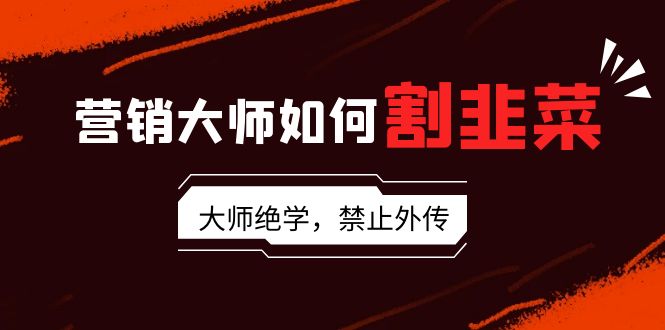 营销大师如何割韭菜

大师绝学，禁止外传